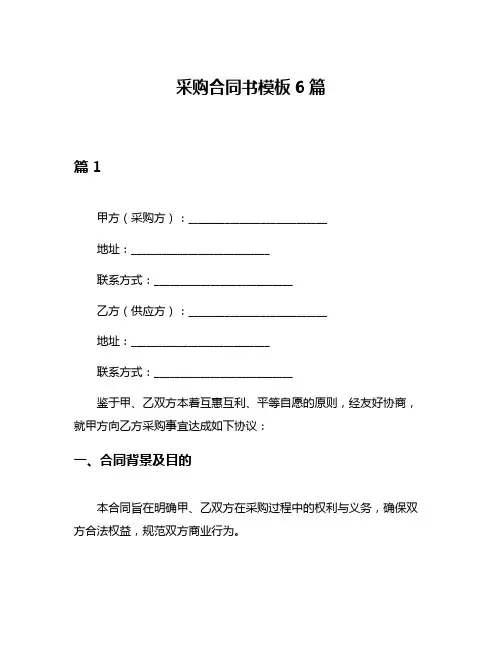 采购合同书模板 6 篇

篇 1

甲方（采购方）：________________________

地址：________________________

联系方式：________________________

乙方（供应方）：________________________

地址：________________________

联系方式：________________________

鉴于甲、乙双方本着互惠互利、平等自愿的原则，经友好协商，就甲方向乙方采购事宜达成如下协议：

一、合同背景及目的

本合同旨在明确甲、乙双方在采购过程中的权利与义务，确保双方合法权益，规范双方商业行为。